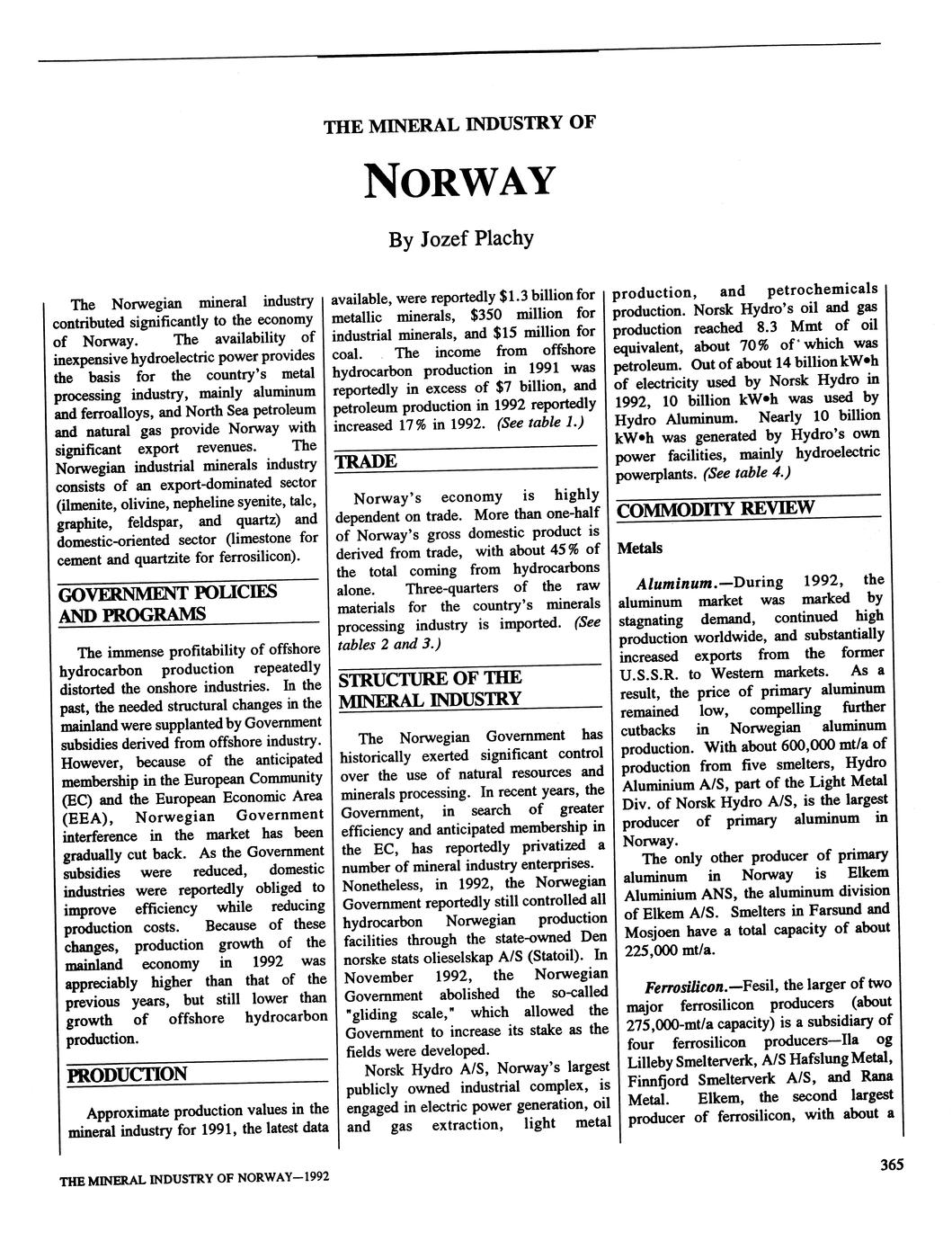 THE MINERAL INDUSTRY OF

NORWAY

By Jozef Plachy

The Norwegian mineral industry contributed significantly to the economy of Norway. The availability of inexpensive hydroelectric power provides the basis for the country's metal processing industry, mainly aluminum and ferroalloys, and North Sea petroleum and natural gas provide Norway with significant export revenues. The Norwegian industrial minerals industry consists of an export-dominated sector (ilmenite, olivine, nepheline syenite, talc, graphite, feldspar, and quartz) and domestic-oriented sector (limestone for cement and quartzite for ferrosilicon).

GOVERNMENT POLICIES AND PROGRAMS

The immense profitability of offshore hydrocarbon production repeatedly distorted the onshore industries. In the past, the needed structural changes in the mainland were supplanted by Government subsidies derived from offshore industry. However, because of the anticipated membership in the European Community (EC) and the European Economic Area (EEA), Norwegian Government interference in the market has been gradually cut back. As the Government subsidies were reduced, domestic industries were reportedly obliged to improve efficiency while reducing production costs. Because of these changes, production growth of the mainland economy in 1992 was appreciably higher than that of the previous years, but still lower than growth of offshore hydrocarbon production.

PRODUCTION

Approximate production values in the mineral industry for 1991, the latest data available, were reportedly $1.3 billion for metallic minerals, $350 million for industrial minerals, and $15 million for coal. The income from offshore hydrocarbon production in 1991 was reportedly in excess of $7 billion, and petroleum production in 1992 reportedly increased 17% in 1992. (See table 1.)

TRADE

Norway's economy is highly dependent on trade. More than one-half of Norway's gross domestic product is derived from trade, with about 45% of the total coming from hydrocarbons alone. Three-quarters of the raw materials for the country's minerals processing industry is imported. (See tables 2 and 3.)

STRUCTURE OF THE MINERAL INDUSTRY

The Norwegian Government has historically exerted significant control over the use of natural resources and minerals processing. In recent years, the Government, in search of greater efficiency and anticipated membership in the EC, has reportedly privatized a number of mineral industry enterprises. Nonetheless, in 1992, the Norwegian Government reportedly still controlled all hydrocarbon Norwegian production facilities through the state-owned Den norske stats olieselskap A/S (Statoil). In November 1992, the Norwegian Government abolished the so-called "gliding scale," which allowed the Government to increase its stake as the fields were developed.

Norsk Hydro A/S, Norway's largest publicly owned industrial complex, is engaged in electric power generation, oil and gas extraction, light metal production, and petrochemicals production. Norsk Hydro's oil and gas production reached 8.3 Mmt of oil equivalent, about 70% of which was petroleum. Out of about 14 billion kW•h of electricity used by Norsk Hydro in 1992, 10 billion kW•h was used by Hydro Aluminum. Nearly 10 billion kW•h was generated by Hydro's own power facilities, mainly hydroelectric powerplants. (See table 4.)

COMMODITY REVIEW

Metals

Aluminum.—During 1992, the aluminum market was marked by stagnating demand, continued high production worldwide, and substantially increased exports from the former U.S.S.R. to Western markets. As a result, the price of primary aluminum remained low, compelling further cutbacks in Norwegian aluminum production. With about 600,000 mt/a of production from five smelters, Hydro Aluminium A/S, part of the Light Metal Div. of Norsk Hydro A/S, is the largest producer of primary aluminum in Norway.

The only other producer of primary aluminum in Norway is Elkem Aluminium ANS, the aluminum division of Elkem A/S. Smelters in Farsund and Mosjoen have a total capacity of about 225,000 mt/a.

Ferrosilicon.—Fesil, the larger of two major ferrosilicon producers (about 275,000-mt/a capacity) is a subsidiary of four ferrosilicon producers—Ila og Lilleby Smelterverk, A/S Hafslung Metal, Finnfjord Smelterverk A/S, and Rana Metal. Elkem, the second largest producer of ferrosilicon, with about a

THE MINERAL INDUSTRY OF NORWAY—1992

365